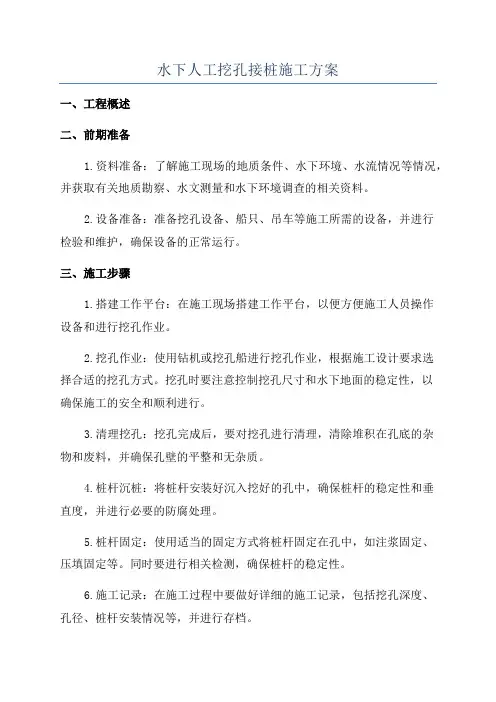 水下人工挖孔接桩施工方案

一、工程概述

二、前期准备

1.资料准备：了解施工现场的地质条件、水下环境、水流情况等情况，并获取有关地质勘察、水文测量和水下环境调查的相关资料。

2.设备准备：准备挖孔设备、船只、吊车等施工所需的设备，并进行检验和维护，确保设备的正常运行。

三、施工步骤

1.搭建工作平台：在施工现场搭建工作平台，以便方便施工人员操作设备和进行挖孔作业。

2.挖孔作业：使用钻机或挖孔船进行挖孔作业，根据施工设计要求选择合适的挖孔方式。挖孔时要注意控制挖孔尺寸和水下地面的稳定性，以确保施工的安全和顺利进行。

3.清理挖孔：挖孔完成后，要对挖孔进行清理，清除堆积在孔底的杂物和废料，并确保孔壁的平整和无杂质。

4.桩杆沉桩：将桩杆安装好沉入挖好的孔中，确保桩杆的稳定性和垂直度，并进行必要的防腐处理。

5.桩杆固定：使用适当的固定方式将桩杆固定在孔中，如注浆固定、压填固定等。同时要进行相关检测，确保桩杆的稳定性。

6.施工记录：在施工过程中要做好详细的施工记录，包括挖孔深度、孔径、桩杆安装情况等，并进行存档。